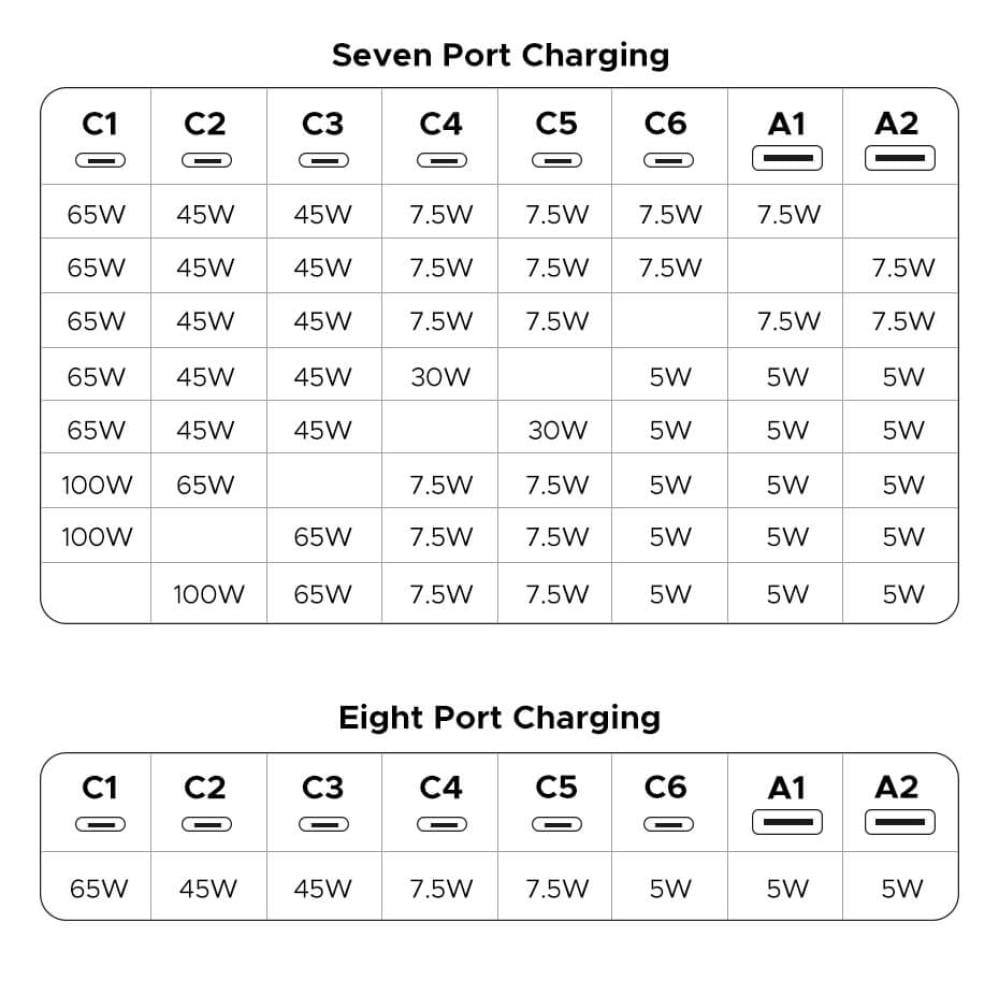 Seven Port Charging

| C1 | C2 | C3 | C4 | C5 | C6 | A1 | A2 |
|---|---|---|---|---|---|---|---|
| 65W | 45W | 45W | 7.5W | 7.5W | 7.5W | 7.5W | |
| 65W | 45W | 45W | 7.5W | 7.5W | 7.5W | | 7.5W |
| 65W | 45W | 45W | 7.5W | 7.5W | | 7.5W | 7.5W |
| 65W | 45W | 45W | 30W | | 5W | 5W | 5W |
| 65W | 45W | 45W | | 30W | 5W | 5W | 5W |
| 100W | 65W | | 7.5W | 7.5W | 5W | 5W | 5W |
| 100W | | 65W | 7.5W | 7.5W | 5W | 5W | 5W |
| | 100W | 65W | 7.5W | 7.5W | 5W | 5W | 5W |

Eight Port Charging

| C1 | C2 | C3 | C4 | C5 | C6 | A1 | A2 |
|---|---|---|---|---|---|---|---|
| 65W | 45W | 45W | 7.5W | 7.5W | 5W | 5W | 5W |